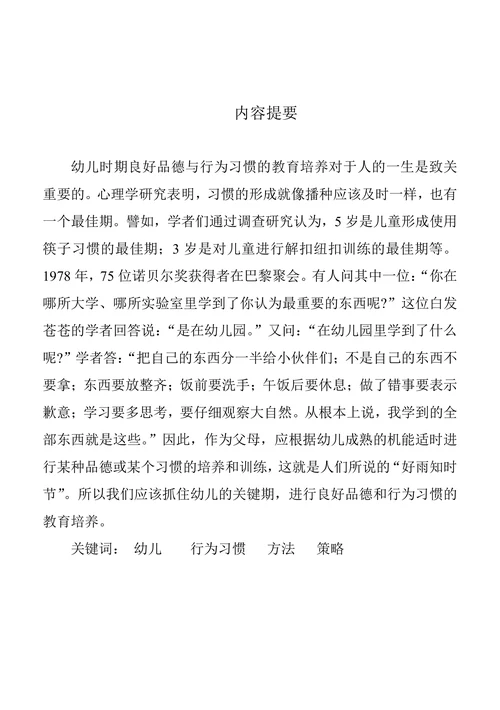 内容提要

幼儿时期良好品德与行为习惯的教育培养对于人的一生是致关重要的。心理学研究表明，习惯的形成就像播种应该及时一样，也有一个最佳期。譬如，学者们通过调查研究认为，5 岁是儿童形成使用筷子习惯的最佳期；3 岁是对儿童进行解扣纽扣训练的最佳期等。1978 年，75 位诺贝尔奖获得者在巴黎聚会。有人问其中一位：“你在哪所大学、哪所实验室里学到了你认为最重要的东西呢？”这位白发苍苍的学者回答说：“是在幼儿园。”又问：“在幼儿园里学到了什么呢？”学者答：“把自己的东西分一半给小伙伴们；不是自己的东西不要拿；东西要放整齐；饭前要洗手；午饭后要休息；做了错事要表示歉意；学习要多思考，要仔细观察大自然。从根本上说，我学到的全部东西就是这些。”因此，作为父母，应根据幼儿成熟的机能适时进行某种品德或某个习惯的培养和训练，这就是人们所说的“好雨知时节”。所以我们应该抓住幼儿的关键期，进行良好品德和行为习惯的教育培养。

关键词： 幼儿　行为习惯　方法　策略